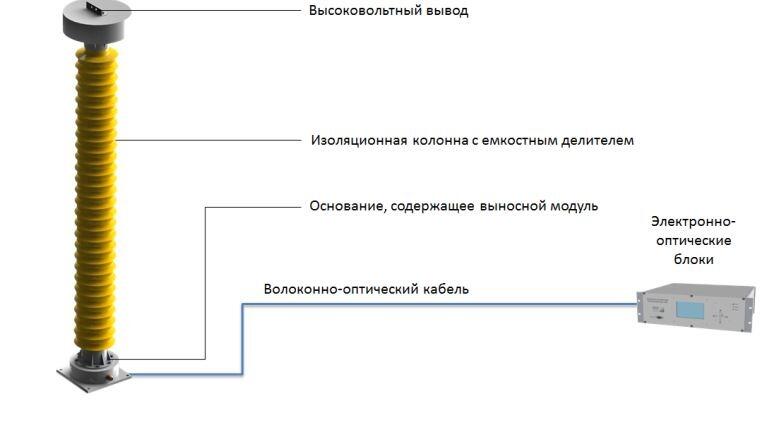 Высоковольтный вывод

Изоляционная колонна с емкостным делителем

Основание, содержащее выносной модуль

Электронно-оптические блоки

Волоконно-оптический кабель